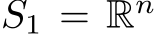 $S_1 = \mathbb{R}^n$